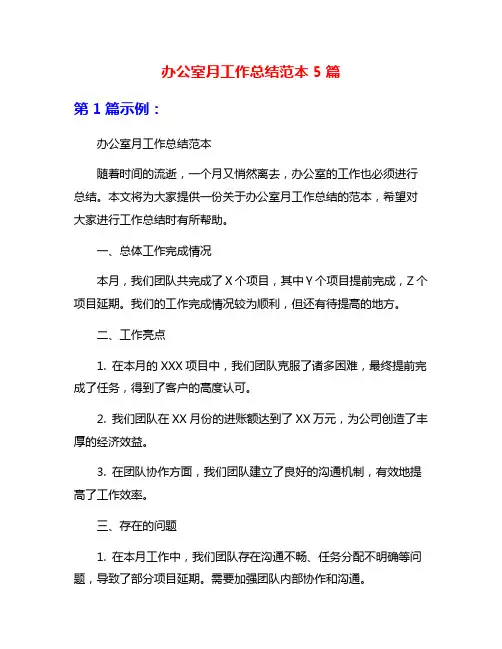 办公室月工作总结范本 5 篇

第 1 篇示例：

办公室月工作总结范本

随着时间的流逝，一个月又悄然离去，办公室的工作也必须进行总结。本文将为大家提供一份关于办公室月工作总结的范本，希望对大家进行工作总结时有所帮助。

一、总体工作完成情况

本月，我们团队共完成了 X 个项目，其中 Y 个项目提前完成，Z 个项目延期。我们的工作完成情况较为顺利，但还有待提高的地方。

二、工作亮点

1. 在本月的 XXX 项目中，我们团队克服了诸多困难，最终提前完成了任务，得到了客户的高度认可。

2. 我们团队在 XX 月份的进账额达到了 XX 万元，为公司创造了丰厚的经济效益。

3. 在团队协作方面，我们团队建立了良好的沟通机制，有效地提高了工作效率。

三、存在的问题

1. 在本月工作中，我们团队存在沟通不畅、任务分配不明确等问题，导致了部分项目延期。需要加强团队内部协作和沟通。